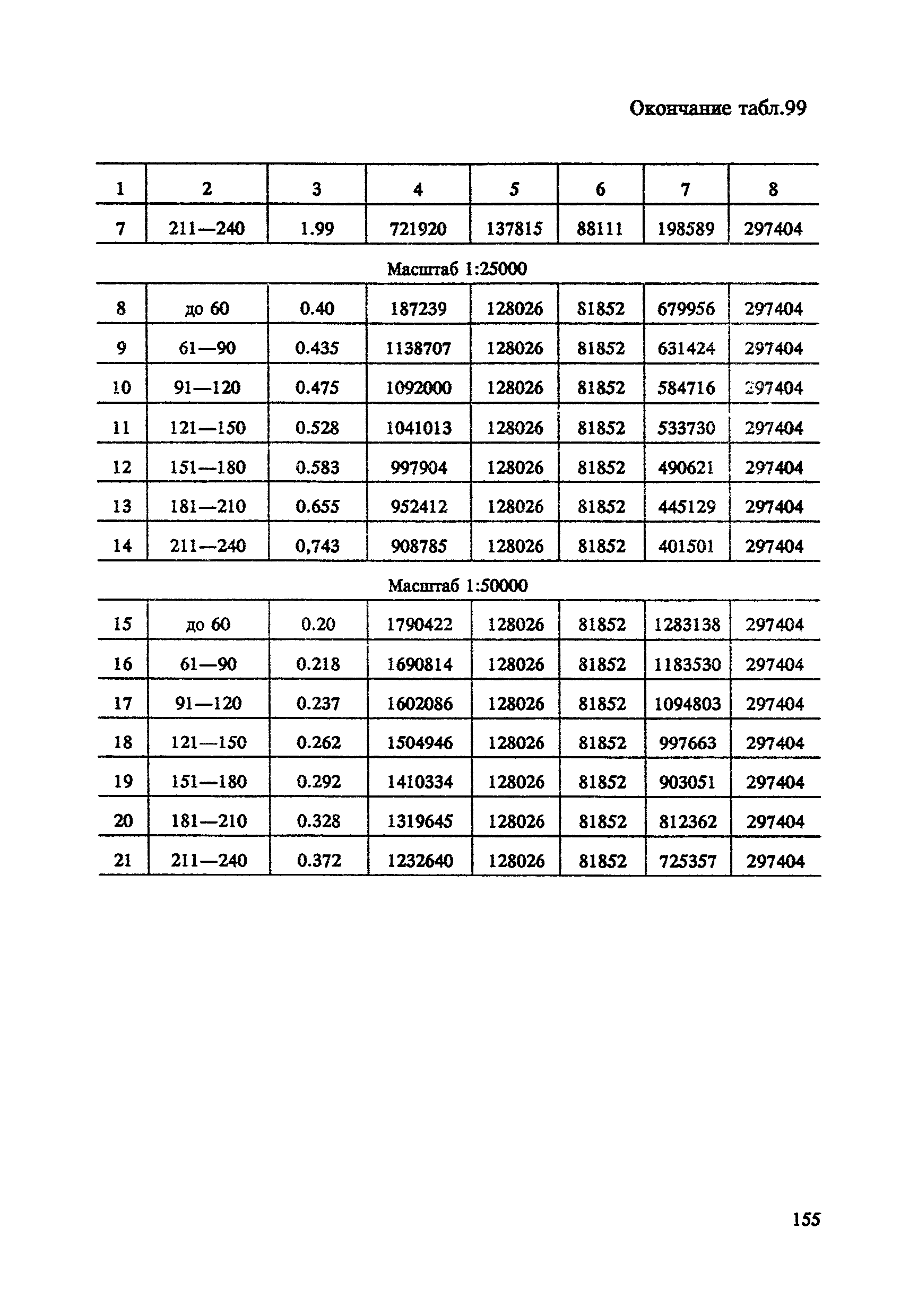 Окончание табл.99

| 1 | 2 | 3 | 4 | 5 | 6 | 7 | 8 |
|---|---|---|---|---|---|---|---|
| 7 | 211—240 | 1.99 | 721920 | 137815 | 88111 | 198589 | 297404 |
| Масштаб 1:25000 | | | | | | | |
| 8 | до 60 | 0.40 | 187239 | 128026 | 81852 | 679956 | 297404 |
| 9 | 61—90 | 0.435 | 1138707 | 128026 | 81852 | 631424 | 297404 |
| 10 | 91—120 | 0.475 | 1092000 | 128026 | 81852 | 584716 | 297404 |
| 11 | 121—150 | 0.528 | 1041013 | 128026 | 81852 | 533730 | 297404 |
| 12 | 151—180 | 0.583 | 997904 | 128026 | 81852 | 490621 | 297404 |
| 13 | 181—210 | 0.655 | 952412 | 128026 | 81852 | 445129 | 297404 |
| 14 | 211—240 | 0,743 | 908785 | 128026 | 81852 | 401501 | 297404 |
| Масштаб 1:50000 | | | | | | | |
| 15 | до 60 | 0.20 | 1790422 | 128026 | 81852 | 1283138 | 297404 |
| 16 | 61—90 | 0.218 | 1690814 | 128026 | 81852 | 1183530 | 297404 |
| 17 | 91—120 | 0.237 | 1602086 | 128026 | 81852 | 1094803 | 297404 |
| 18 | 121—150 | 0.262 | 1504946 | 128026 | 81852 | 997663 | 297404 |
| 19 | 151—180 | 0.292 | 1410334 | 128026 | 81852 | 903051 | 297404 |
| 20 | 181—210 | 0.328 | 1319645 | 128026 | 81852 | 812362 | 297404 |
| 21 | 211—240 | 0.372 | 1232640 | 128026 | 81852 | 725357 | 297404 |

155